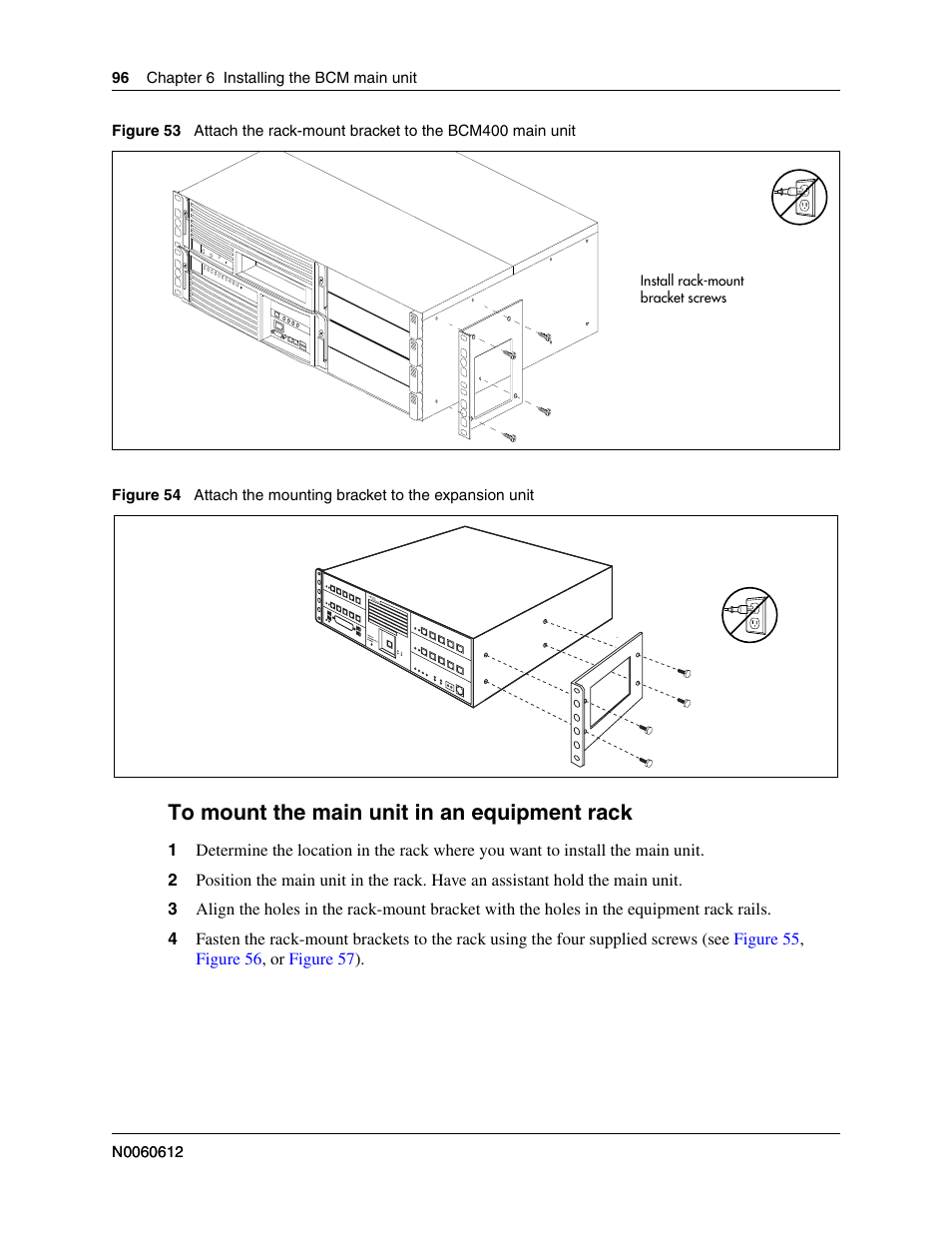 96 Chapter 6 Installing the BCM main unit

Figure 53 Attach the rack-mount bracket to the BCM400 main unit

Install rack-mount bracket screws

Figure 54 Attach the mounting bracket to the expansion unit

To mount the main unit in an equipment rack

1 Determine the location in the rack where you want to install the main unit.

2 Position the main unit in the rack. Have an assistant hold the main unit.

3 Align the holes in the rack-mount bracket with the holes in the equipment rack rails.

4 Fasten the rack-mount brackets to the rack using the four supplied screws (see Figure 55, Figure 56, or Figure 57).

N0060612